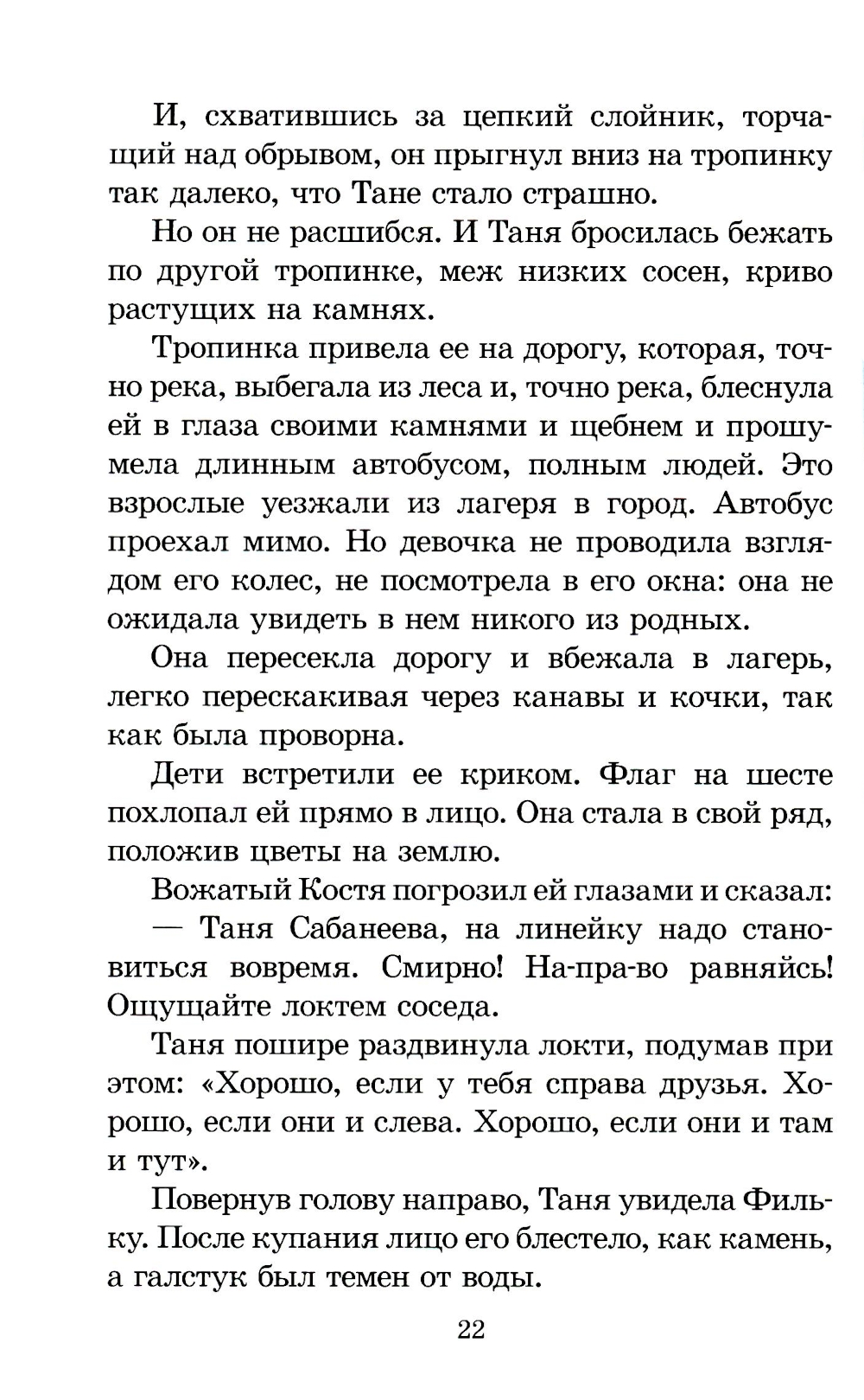 И, схватившись за цепкий слойник, торчащий над обрывом, он прыгнул вниз на тропинку так далеко, что Тане стало страшно.

Но он не расшибся. И Таня бросилась бежать по другой тропинке, меж низких сосен, криво растущих на камнях.

Тропинка привела ее на дорогу, которая, точно река, выбегала из леса и, точно река, блеснула ей в глаза своими камнями и щебнем и прошумела длинным автобусом, полным людей. Это взрослые уезжали из лагеря в город. Автобус проехал мимо. Но девочка не проводила взглядом его колес, не посмотрела в его окна: она не ожидала увидеть в нем никого из родных.

Она пересекла дорогу и вбежала в лагерь, легко перескакивая через канавы и кочки, так как была проворна.

Дети встретили ее криком. Флаг на шесте похлопал ей прямо в лицо. Она стала в свой ряд, положив цветы на землю.

Вожатый Костя погрозил ей глазами и сказал:

— Таня Сабанеева, на линейку надо становиться вовремя. Смирно! На-пра-во равняйсь! Ощущайте локтем соседа.

Таня пошире раздвинула локти, подумав при этом: «Хорошо, если у тебя справа друзья. Хорошо, если они и слева. Хорошо, если они и там и тут».

Повернув голову направо, Таня увидела Фильку. После купания лицо его блестело, как камень, а галстук был темен от воды.

22